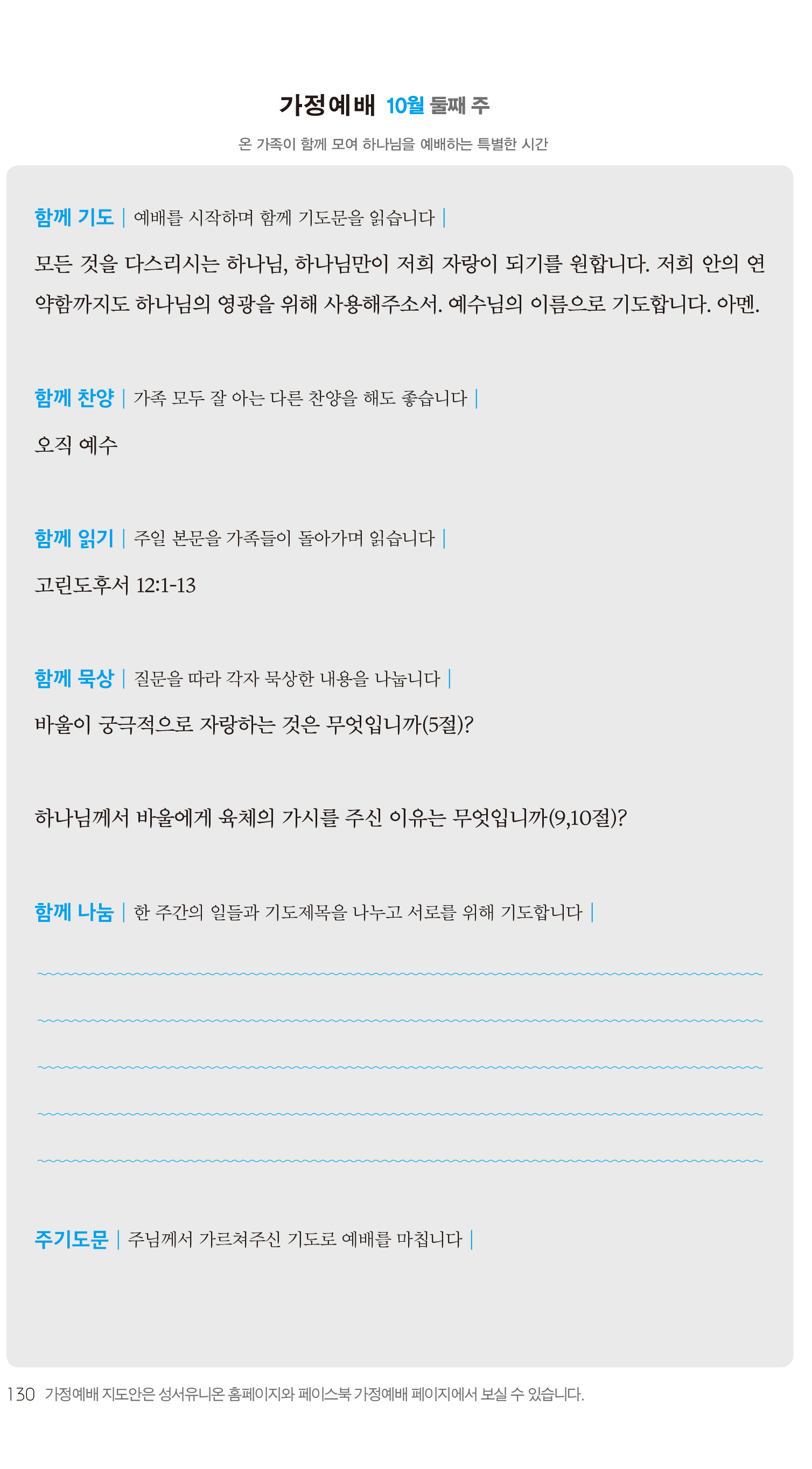 가정예배 10월 둘째 주

온 가족이 함께 모여 하나님을 예배하는 특별한 시간

함께 기도 | 예배를 시작하며 함께 기도문을 읽습니다 |

모든 것을 다스리시는 하나님, 하나님만이 저희 자랑이 되기를 원합니다. 저희 안의 연약함까지도 하나님의 영광을 위해 사용해주소서. 예수님의 이름으로 기도합니다. 아멘.

함께 찬양 | 가족 모두 잘 아는 다른 찬양을 해도 좋습니다 |

오직 예수

함께 읽기 | 주일 본문을 가족들이 돌아가며 읽습니다 |

고린도후서 12:1-13

함께 묵상 | 질문을 따라 각자 묵상한 내용을 나눕니다 |

바울이 궁극적으로 자랑하는 것은 무엇입니까(5절)?

하나님께서 바울에게 육체의 가시를 주신 이유는 무엇입니까(9,10절)?

함께 나눔 | 한 주간의 일들과 기도제목을 나누고 서로를 위해 기도합니다 |

주기도문 | 주님께서 가르쳐주신 기도로 예배를 마칩니다 |

130 가정예배 지도안은 성서유니온 홈페이지와 페이스북 가정예배 페이지에서 보실 수 있습니다.